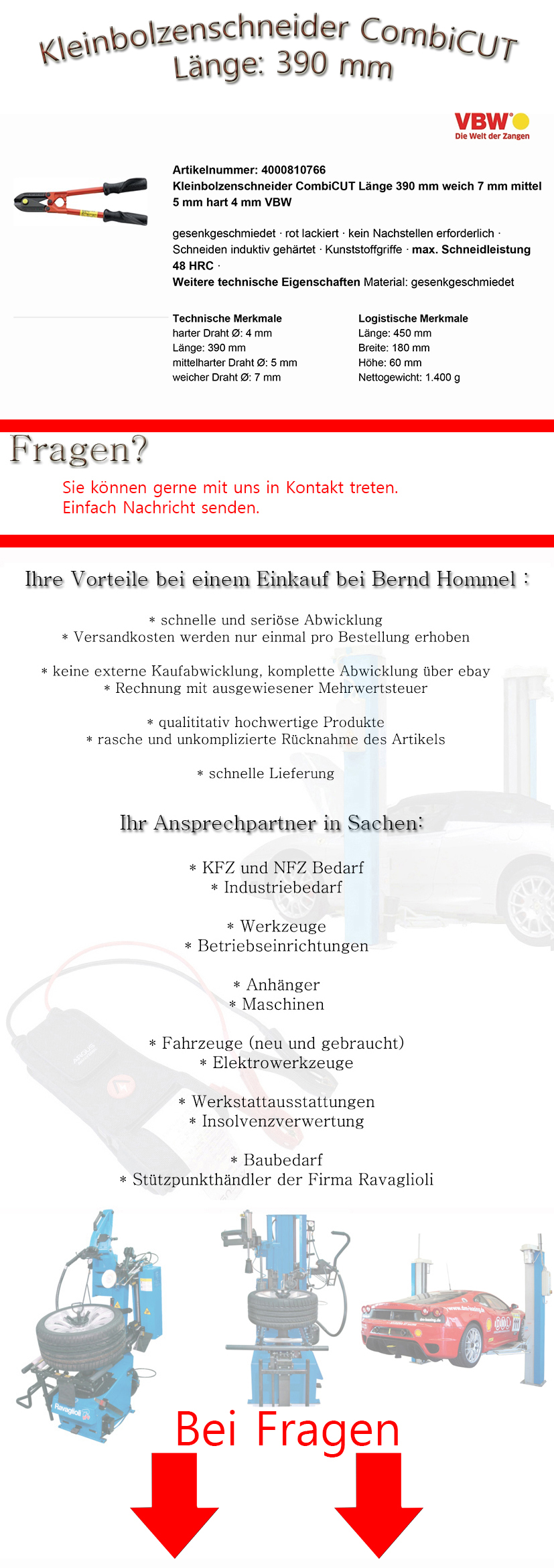 Kleinbolzenschneider CombiCUT
Länge: 390 mm

VBW
Die Welt der Zangen

Artikelnummer: 4000810766
Kleinbolzenschneider CombiCUT Länge 390 mm weich 7 mm mittel 5 mm hart 4 mm VBW

gesenkgeschmiedet · rot lackiert · kein Nachstellen erforderlich · Schneiden induktiv gehärtet · Kunststoffgriffe · max. Schneidleistung 48 HRC ·
Weitere technische Eigenschaften Material: gesenkgeschmiedet

Technische Merkmale
harter Draht Ø: 4 mm
Länge: 390 mm
mittelharter Draht Ø: 5 mm
weicher Draht Ø: 7 mm

Logistische Merkmale
Länge: 450 mm
Breite: 180 mm
Höhe: 60 mm
Nettogewicht: 1.400 g

Fragen?
Sie können gerne mit uns in Kontakt treten.
Einfach Nachricht senden.

Ihre Vorteile bei einem Einkauf bei Bernd Hommel :

* schnelle und seriöse Abwicklung
* Versandkosten werden nur einmal pro Bestellung erhoben

* keine externe Kaufabwicklung, komplette Abwicklung über ebay
* Rechnung mit ausgewiesener Mehrwertsteuer

* qualititativ hochwertige Produkte
* rasche und unkomplizierte Rücknahme des Artikels

* schnelle Lieferung

Ihr Ansprechpartner in Sachen:

* KFZ und NFZ Bedarf
* Industriebedarf

* Werkzeuge
* Betriebseinrichtungen

* Anhänger
* Maschinen

* Fahrzeuge (neu und gebraucht)
* Elektrowerkzeuge

* Werkstattausstattungen
* Insolvenzverwertung

* Baubedarf
* Stützpunkthändler der Firma Ravaglioli

Ravaglioli

Bei Fragen